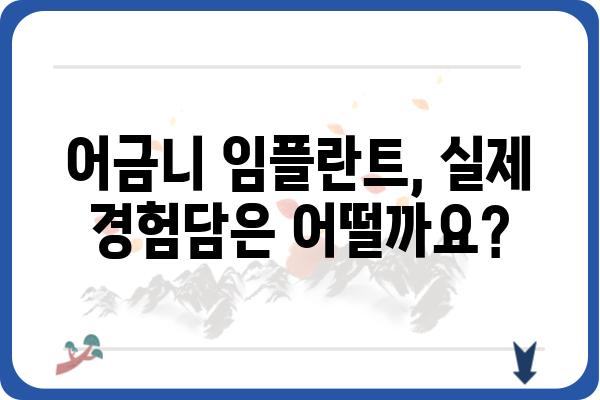 어금니 임플란트, 실제 경험담은 어떨까요?